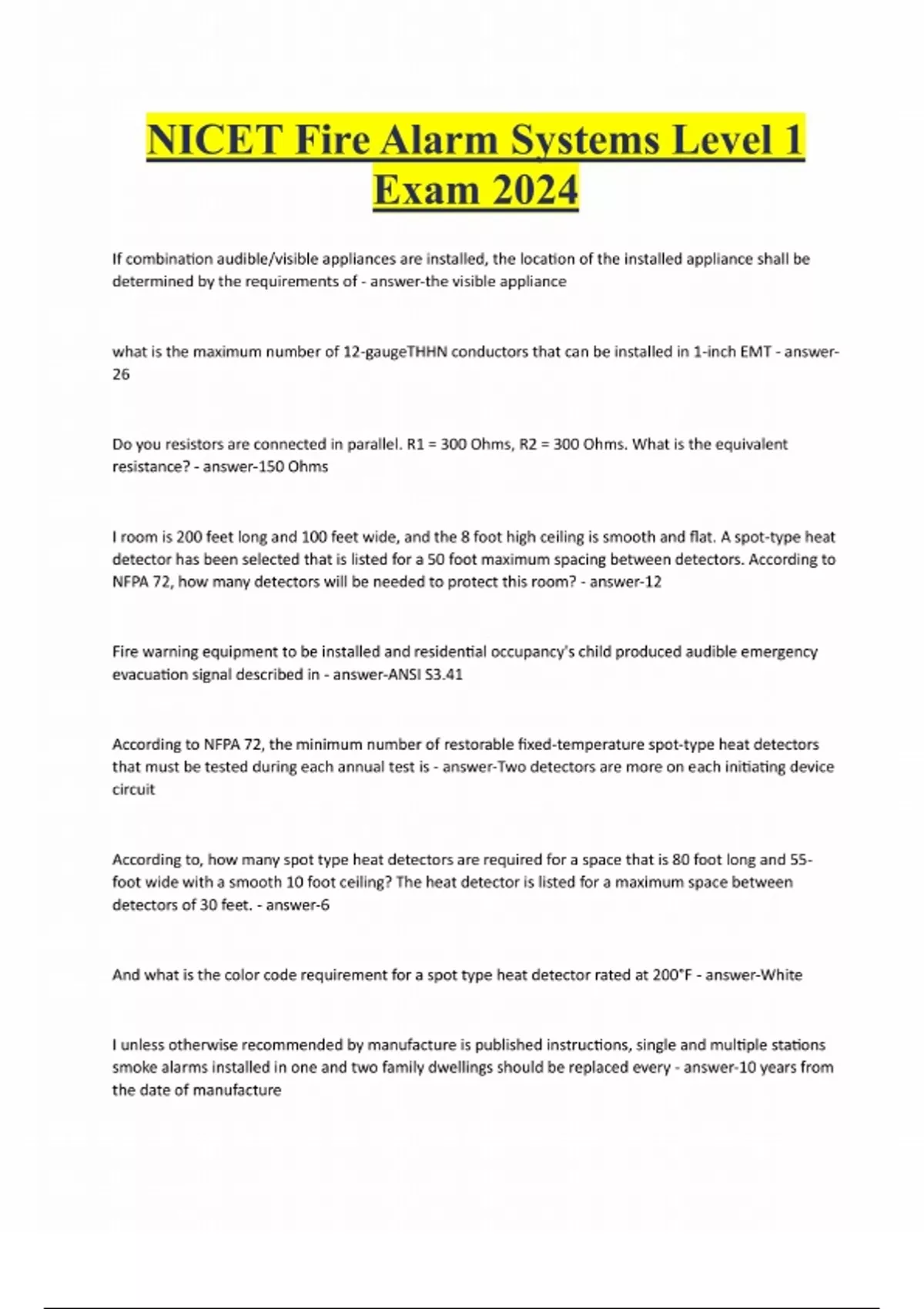 NICET Fire Alarm Systems Level 1 Exam 2024

If combination audible/visible appliances are installed, the location of the installed appliance shall be determined by the requirements of - answer-the visible appliance

what is the maximum number of 12-gaugeTHHN conductors that can be installed in 1-inch EMT - answer-26

Do you resistors are connected in parallel. R1 = 300 Ohms, R2 = 300 Ohms. What is the equivalent resistance? - answer-150 Ohms

I room is 200 feet long and 100 feet wide, and the 8 foot high ceiling is smooth and flat. A spot-type heat detector has been selected that is listed for a 50 foot maximum spacing between detectors. According to NFPA 72, how many detectors will be needed to protect this room? - answer-12

Fire warning equipment to be installed and residential occupancy's child produced audible emergency evacuation signal described in - answer-ANSI S3.41

According to NFPA 72, the minimum number of restorable fixed-temperature spot-type heat detectors that must be tested during each annual test is - answer-Two detectors are more on each initiating device circuit

According to, how many spot type heat detectors are required for a space that is 80 foot long and 55-foot wide with a smooth 10 foot ceiling? The heat detector is listed for a maximum space between detectors of 30 feet. - answer-6

And what is the color code requirement for a spot type heat detector rated at 200°F - answer-White

I unless otherwise recommended by manufacture is published instructions, single and multiple stations smoke alarms installed in one and two family dwellings should be replaced every - answer-10 years from the date of manufacture